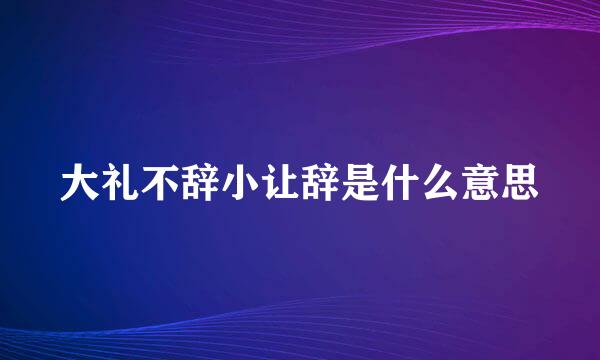 大礼不辞小让辞是什么意思